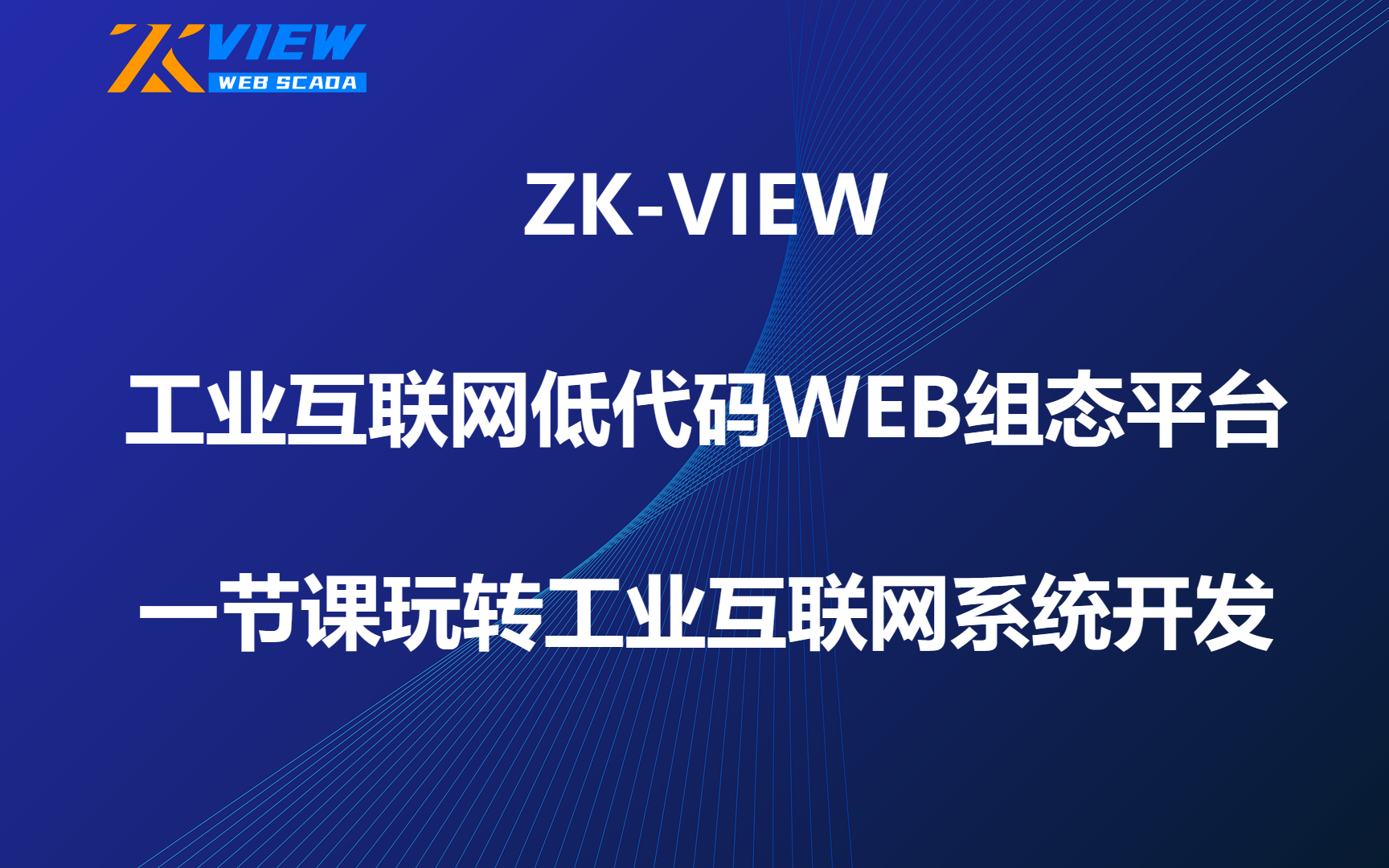 ZKVIEW
WEB SCADA

ZK-VIEW

工业互联网低代码WEB组态平台

一节课玩转工业互联网系统开发